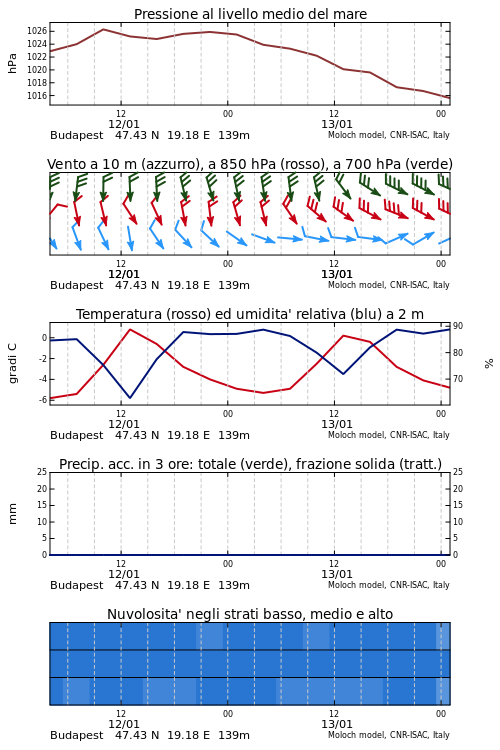 Pressione al livello medio del mare

hPa

1026
1024
1022
1020
1018
1016

12
12/01
00
12
13/01
00

Budapest 47.43 N 19.18 E 139m
Moloch model, CNR-ISAC, Italy

Vento a 10 m (azzurro), a 850 hPa (rosso), a 700 hPa (verde)

12
12/01
00
12
13/01
00

Budapest 47.43 N 19.18 E 139m
Moloch model, CNR-ISAC, Italy

Temperatura (rosso) ed umidita' relativa (blu) a 2 m

gradi C

0
-2
-4
-6

90
80
70

%

12
12/01
00
12
13/01
00

Budapest 47.43 N 19.18 E 139m
Moloch model, CNR-ISAC, Italy

Precip. acc. in 3 ore: totale (verde), frazione solida (tratt.)

mm

25
20
15
10
5
0

25
20
15
10
5
0

12
12/01
00
12
13/01
00

Budapest 47.43 N 19.18 E 139m
Moloch model, CNR-ISAC, Italy

Nuvolosita' negli strati basso, medio e alto

12
12/01
00
12
13/01
00

Budapest 47.43 N 19.18 E 139m
Moloch model, CNR-ISAC, Italy